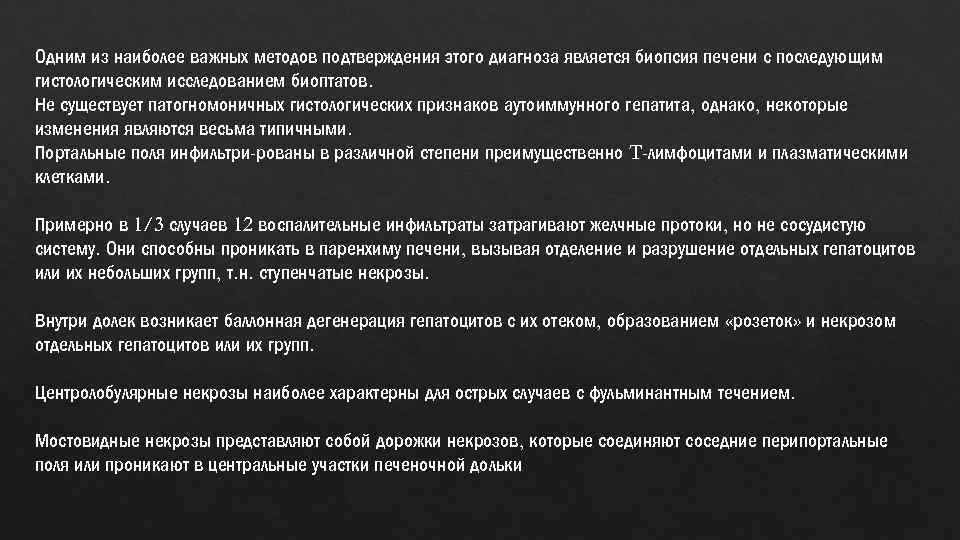 Одним из наиболее важных методов подтверждения этого диагноза является биопсия печени с последующим гистологическим исследованием биоптатов.
Не существует патогномоничных гистологических признаков аутоиммунного гепатита, однако, некоторые изменения являются весьма типичными.
Портальные поля инфильтри-рованы в различной степени преимущественно Т-лимфоцитами и плазматическими клетками.

Примерно в 1/3 случаев 12 воспалительные инфильтраты затрагивают желчные протоки, но не сосудистую систему. Они способны проникать в паренхиму печени, вызывая отделение и разрушение отдельных гепатоцитов или их небольших групп, т.н. ступенчатые некрозы.

Внутри долек возникает баллонная дегенерация гепатоцитов с их отеком, образованием «розеток» и некрозом отдельных гепатоцитов или их групп.

Центролобулярные некрозы наиболее характерны для острых случаев с фульминантным течением.

Мостовидные некрозы представляют собой дорожки некрозов, которые соединяют соседние перипортальные поля или проникают в центральные участки печеночной дольки